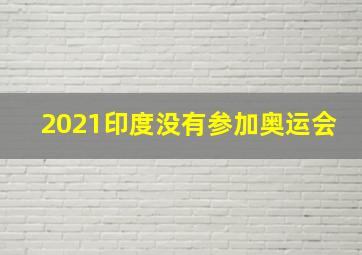 2021印度没有参加奥运会